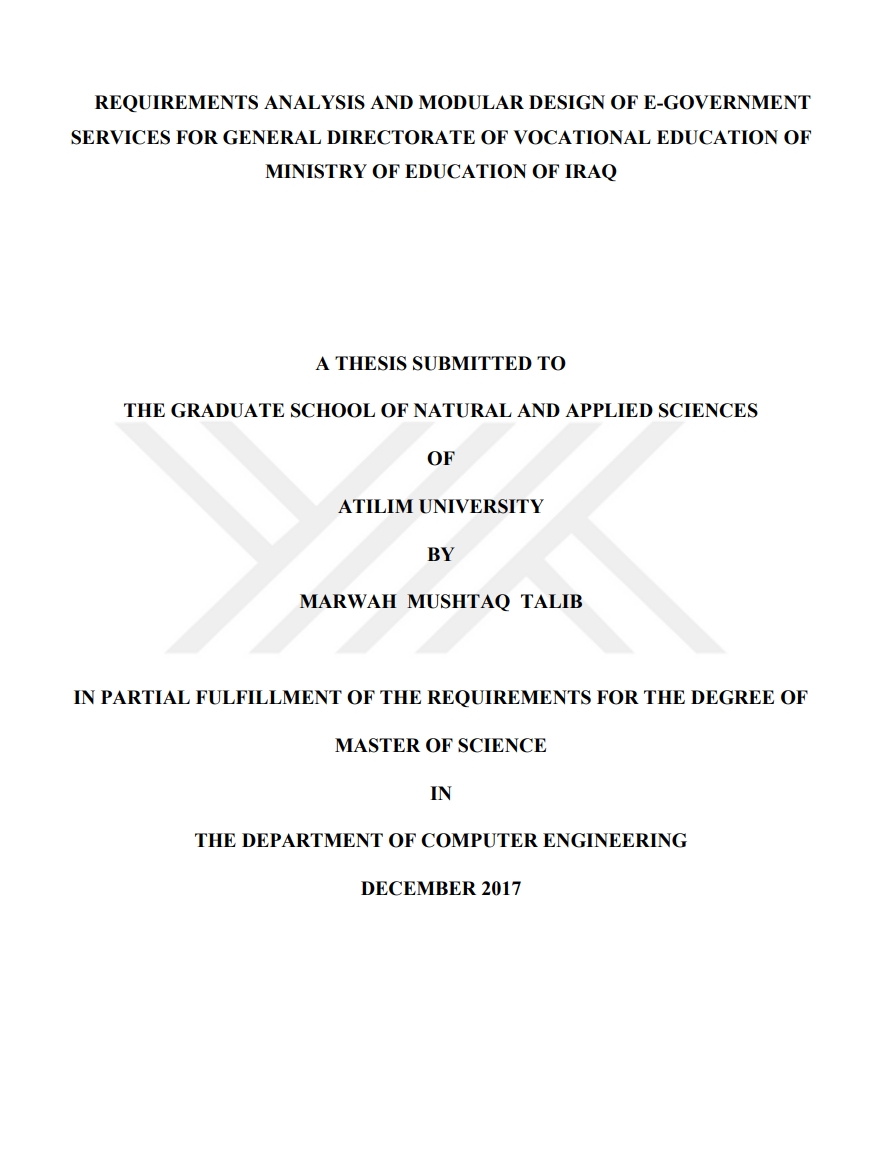 REQUIREMENTS ANALYSIS AND MODULAR DESIGN OF E-GOVERNMENT SERVICES FOR GENERAL DIRECTORATE OF VOCATIONAL EDUCATION OF MINISTRY OF EDUCATION OF IRAQ

A THESIS SUBMITTED TO

THE GRADUATE SCHOOL OF NATURAL AND APPLIED SCIENCES

OF

ATILIM UNIVERSITY

BY

MARWAH MUSHTAQ TALIB

IN PARTIAL FULFILLMENT OF THE REQUIREMENTS FOR THE DEGREE OF

MASTER OF SCIENCE

IN

THE DEPARTMENT OF COMPUTER ENGINEERING

DECEMBER 2017